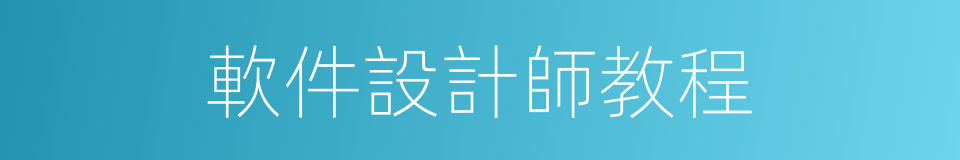 軟件設計師教程